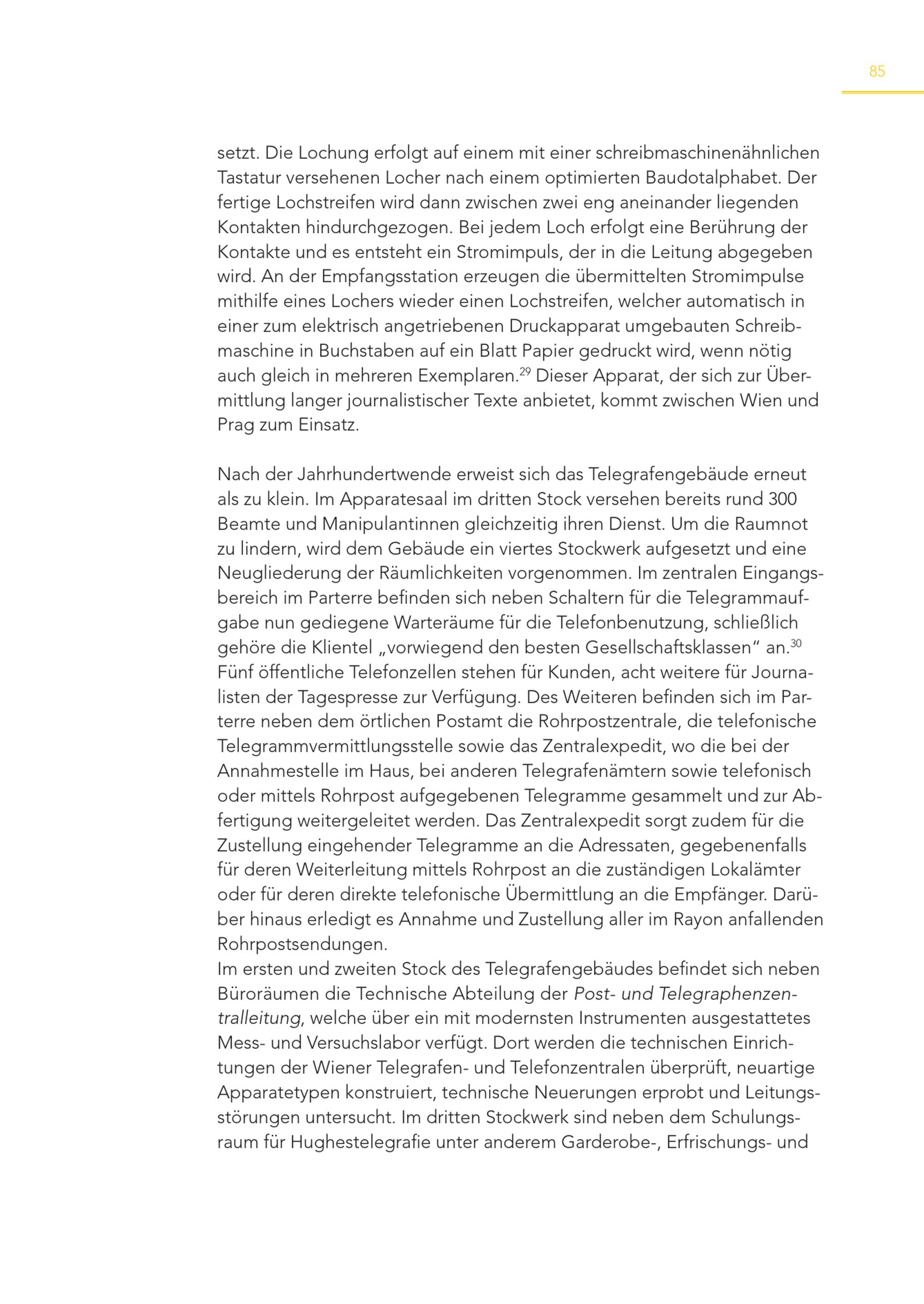 85

setzt. Die Lochung erfolgt auf einem mit einer schreibmaschinenähnlichen Tastatur versehenen Locher nach einem optimierten Baudotalphabet. Der fertige Lochstreifen wird dann zwischen zwei eng aneinander liegenden Kontakten hindurchgezogen. Bei jedem Loch erfolgt eine Berührung der Kontakte und es entsteht ein Stromimpuls, der in die Leitung abgegeben wird. An der Empfangsstation erzeugen die übermittelten Stromimpulse mithilfe eines Lochers wieder einen Lochstreifen, welcher automatisch in einer zum elektrisch angetriebenen Druckapparat umgebauten Schreibmaschine in Buchstaben auf ein Blatt Papier gedruckt wird, wenn nötig auch gleich in mehreren Exemplaren.$^{29}$ Dieser Apparat, der sich zur Übermittlung langer journalistischer Texte anbietet, kommt zwischen Wien und Prag zum Einsatz.

Nach der Jahrhundertwende erweist sich das Telegrafengebäude erneut als zu klein. Im Apparatesaal im dritten Stock versehen bereits rund 300 Beamte und Manipulantinnen gleichzeitig ihren Dienst. Um die Raumnot zu lindern, wird dem Gebäude ein viertes Stockwerk aufgesetzt und eine Neugliederung der Räumlichkeiten vorgenommen. Im zentralen Eingangsbereich im Parterre befinden sich neben Schaltern für die Telegrammaufgabe nun gediegene Warteräume für die Telefonbenutzung, schließlich gehöre die Klientel „vorwiegend den besten Gesellschaftsklassen“ an.$^{30}$ Fünf öffentliche Telefonzellen stehen für Kunden, acht weitere für Journalisten der Tagespresse zur Verfügung. Des Weiteren befinden sich im Parterre neben dem örtlichen Postamt die Rohrpostzentrale, die telefonische Telegrammvermittlungsstelle sowie das Zentralexpedit, wo die bei der Annahmestelle im Haus, bei anderen Telegrafenämtern sowie telefonisch oder mittels Rohrpost aufgegebenen Telegramme gesammelt und zur Abfertigung weitergeleitet werden. Das Zentralexpedit sorgt zudem für die Zustellung eingehender Telegramme an die Adressaten, gegebenenfalls für deren Weiterleitung mittels Rohrpost an die zuständigen Lokalämter oder für deren direkte telefonische Übermittlung an die Empfänger. Darüber hinaus erledigt es Annahme und Zustellung aller im Rayon anfallenden Rohrpostsendungen.
Im ersten und zweiten Stock des Telegrafengebäudes befindet sich neben Büroräumen die Technische Abteilung der Post- und Telegraphenzentralleitung, welche über ein mit modernsten Instrumenten ausgestattetes Mess- und Versuchslabor verfügt. Dort werden die technischen Einrichtungen der Wiener Telegrafen- und Telefonzentralen überprüft, neuartige Apparatetypen konstruiert, technische Neuerungen erprobt und Leitungsstörungen untersucht. Im dritten Stockwerk sind neben dem Schulungsraum für Hughestelegrafie unter anderem Garderobe-, Erfrischungs- und